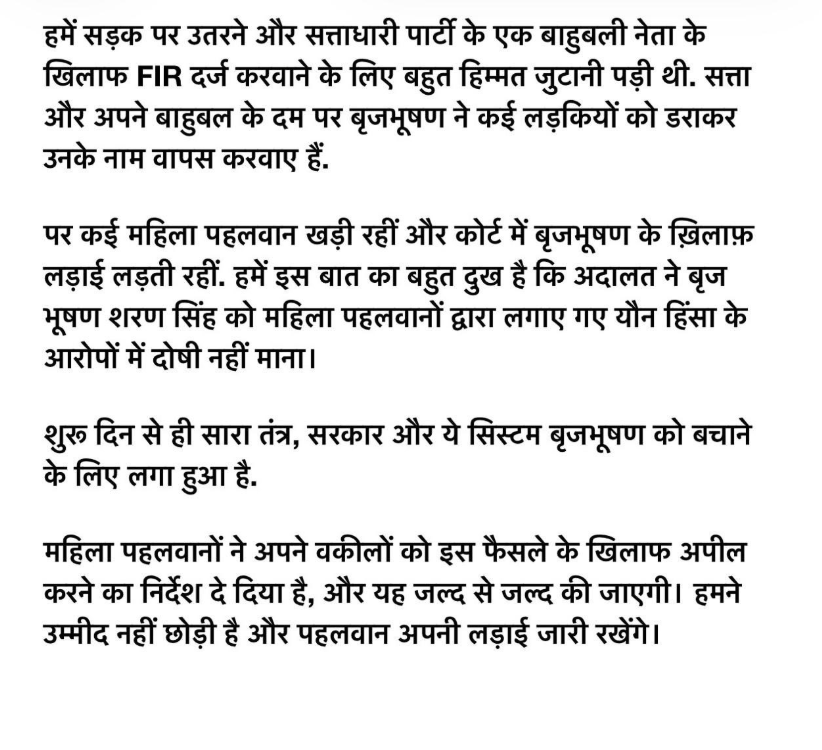 हमें सड़क पर उतरने और सत्ताधारी पार्टी के एक बाहुबली नेता के खिलाफ FIR दर्ज करवाने के लिए बहुत हिम्मत जुटानी पड़ी थी. सत्ता और अपने बाहुबल के दम पर बृजभूषण ने कई लड़कियों को डराकर उनके नाम वापस करवाए हैं.

पर कई महिला पहलवान खड़ी रहीं और कोर्ट में बृजभूषण के ख़िलाफ़ लड़ाई लड़ती रहीं. हमें इस बात का बहुत दुख है कि अदालत ने बृज भूषण शरण सिंह को महिला पहलवानों द्वारा लगाए गए यौन हिंसा के आरोपों में दोषी नहीं माना।

शुरू दिन से ही सारा तंत्र, सरकार और ये सिस्टम बृजभूषण को बचाने के लिए लगा हुआ है.

महिला पहलवानों ने अपने वकीलों को इस फैसले के खिलाफ अपील करने का निर्देश दे दिया है, और यह जल्द से जल्द की जाएगी। हमने उम्मीद नहीं छोड़ी है और पहलवान अपनी लड़ाई जारी रखेंगे।